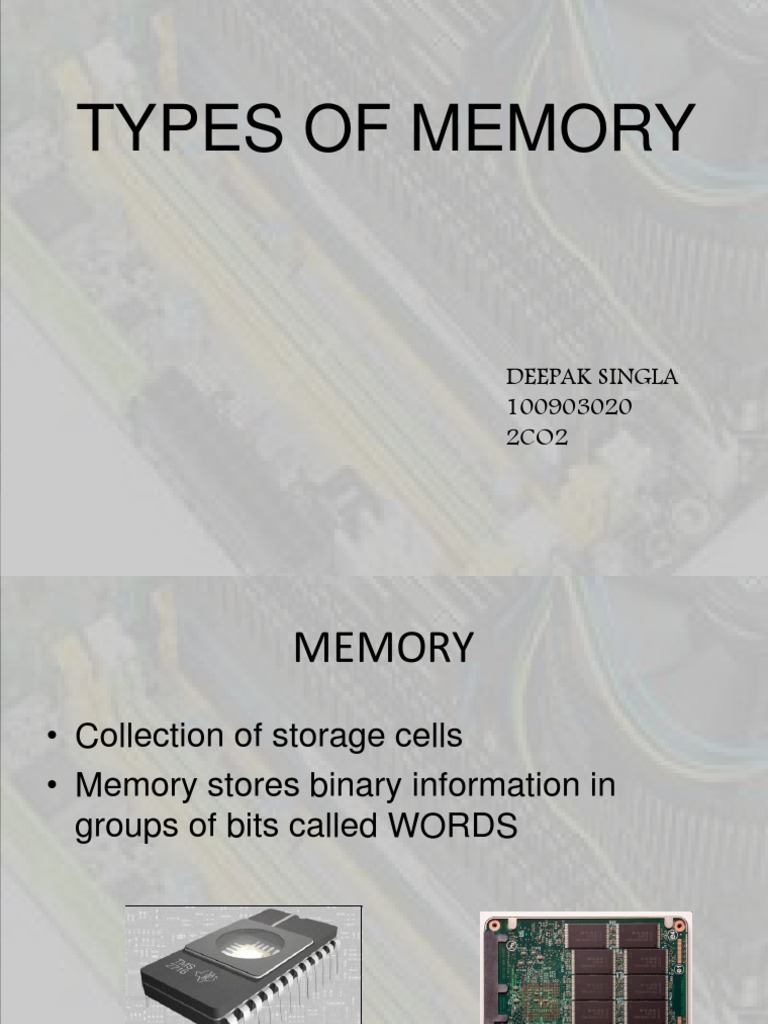 TYPES OF MEMORY

DEEPAK SINGLA
100903020
2CO2

MEMORY

• Collection of storage cells
• Memory stores binary information in groups of bits called WORDS